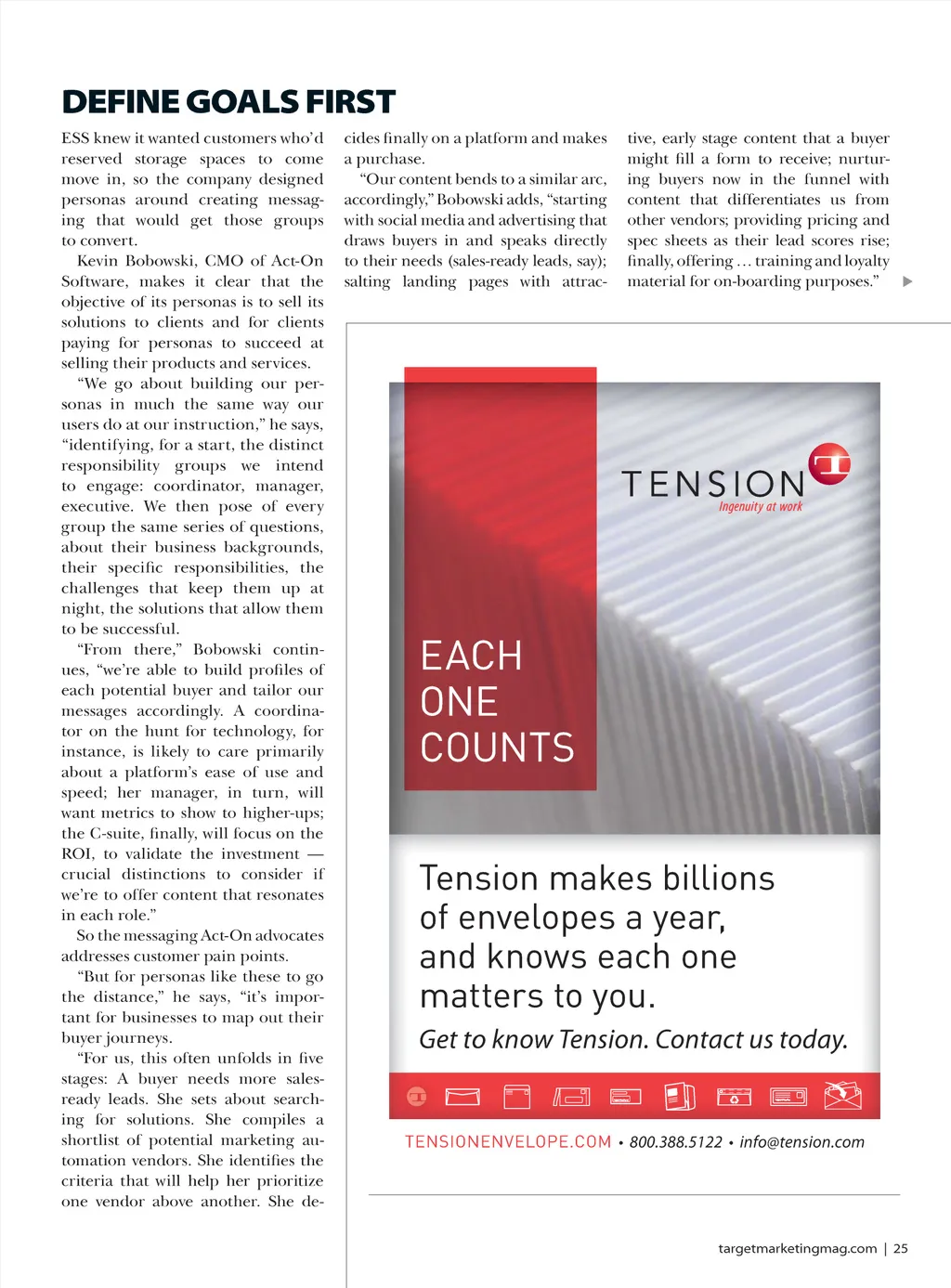 DEFINE GOALS FIRST

ESS knew it wanted customers who'd reserved storage spaces to come move in, so the company designed personas around creating messaging that would get those groups to convert.

Kevin Bobowski, CMO of Act-On Software, makes it clear that the objective of its personas is to sell its solutions to clients and for clients paying for personas to succeed at selling their products and services.

"We go about building our personas in much the same way our users do at our instruction," he says, "identifying, for a start, the distinct responsibility groups we intend to engage: coordinator, manager, executive. We then pose of every group the same series of questions, about their business backgrounds, their specific responsibilities, the challenges that keep them up at night, the solutions that allow them to be successful.

"From there," Bobowski continues, "we're able to build profiles of each potential buyer and tailor our messages accordingly. A coordinator on the hunt for technology, for instance, is likely to care primarily about a platform's ease of use and speed; her manager, in turn, will want metrics to show to higher-ups; the C-suite, finally, will focus on the ROI, to validate the investment — crucial distinctions to consider if we're to offer content that resonates in each role."

So the messaging Act-On advocates addresses customer pain points.

"But for personas like these to go the distance," he says, "it's important for businesses to map out their buyer journeys.

"For us, this often unfolds in five stages: A buyer needs more sales-ready leads. She sets about searching for solutions. She compiles a shortlist of potential marketing automation vendors. She identifies the criteria that will help her prioritize one vendor above another. She decides finally on a platform and makes a purchase.

"Our content bends to a similar arc, accordingly," Bobowski adds, "starting with social media and advertising that draws buyers in and speaks directly to their needs (sales-ready leads, say); salting landing pages with attractive, early stage content that a buyer might fill a form to receive; nurturing buyers now in the funnel with content that differentiates us from other vendors; providing pricing and spec sheets as their lead scores rise; finally, offering ... training and loyalty material for on-boarding purposes."

TENSION
Ingenuity at work

EACH ONE COUNTS

Tension makes billions of envelopes a year, and knows each one matters to you.

Get to know Tension. Contact us today.

TENSIONENVELOPE.COM • 800.388.5122 • info@tension.com

targetmarketingmag.com | 25